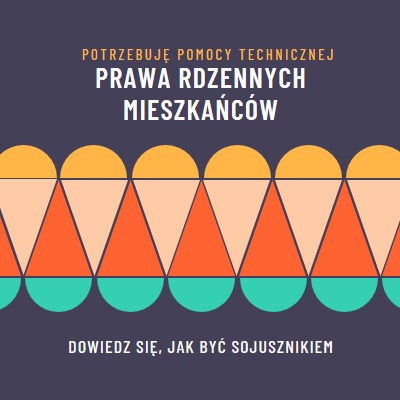 POTRZEBUJĘ POMOCY TECHNICZNEJ

PRAWA RDZENNYCH MIESZKAŃCÓW

DOWIEDZ SIĘ, JAK BYĆ SOJUSZNIKIEM